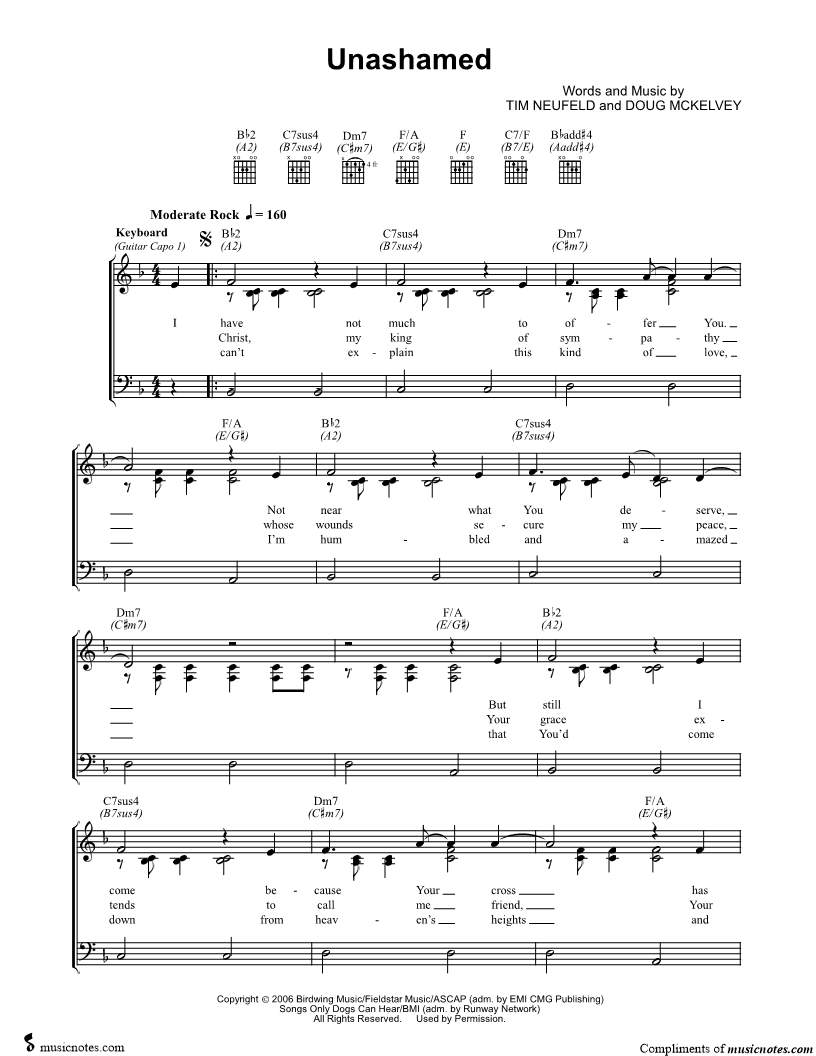 Unashamed

Words and Music by
TIM NEUFELD and DOUG MCKELVEY

B♭2 (A2) C7sus4 (B7sus4) Dm7 (C♯m7) 4 fr F/A (E/G♯) F (E) C7/F (B7/E) B♭add♯4 (Aadd♯4)

Moderate Rock ♩ = 160

Keyboard (Guitar Capo 1)

B♭2 (A2) C7sus4 (B7sus4) Dm7 (C♯m7)

I have not much to of - fer You.
Christ, my king of sym - pa - thy
can't ex - plain this kind of love,

F/A (E/G♯) B♭2 (A2) C7sus4 (B7sus4)

Not near what You de - serve,
whose wounds se - cure my peace,
I'm hum - bled and a - mazed

Dm7 (C♯m7) F/A (E/G♯) B♭2 (A2)

But still I
Your grace ex -
that You'd come

C7sus4 (B7sus4) Dm7 (C♯m7) F/A (E/G♯)

come be - cause Your cross has
tends to call me friend, Your
down from heav - en's heights and

Copyright © 2006 Birdwing Music/Fieldstar Music/ASCAP (adm. by EMI CMG Publishing)
Songs Only Dogs Can Hear/BMI (adm. by Runway Network)
All Rights Reserved. Used by Permission.

musicnotes.com

Compliments of musicnotes.com